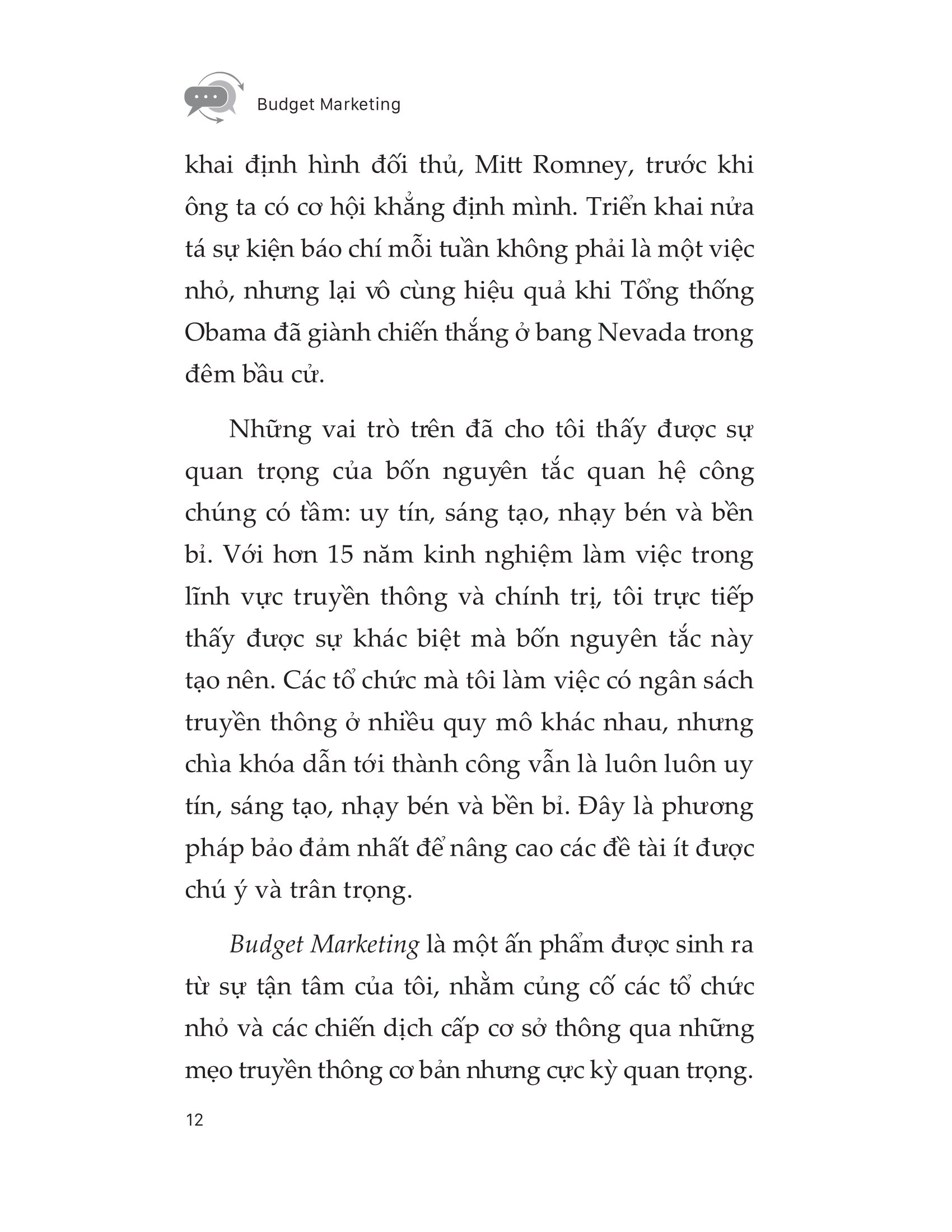 Budget Marketing

khai định hình đối thủ, Mitt Romney, trước khi ông ta có cơ hội khẳng định mình. Triển khai nửa tá sự kiện báo chí mỗi tuần không phải là một việc nhỏ, nhưng lại vô cùng hiệu quả khi Tổng thống Obama đã giành chiến thắng ở bang Nevada trong đêm bầu cử.

Những vai trò trên đã cho tôi thấy được sự quan trọng của bốn nguyên tắc quan hệ công chúng có tầm: uy tín, sáng tạo, nhạy bén và bền bỉ. Với hơn 15 năm kinh nghiệm làm việc trong lĩnh vực truyền thông và chính trị, tôi trực tiếp thấy được sự khác biệt mà bốn nguyên tắc này tạo nên. Các tổ chức mà tôi làm việc có ngân sách truyền thông ở nhiều quy mô khác nhau, nhưng chìa khóa dẫn tới thành công vẫn là luôn luôn uy tín, sáng tạo, nhạy bén và bền bỉ. Đây là phương pháp bảo đảm nhất để nâng cao các đề tài ít được chú ý và trân trọng.

Budget Marketing là một ấn phẩm được sinh ra từ sự tận tâm của tôi, nhằm củng cố các tổ chức nhỏ và các chiến dịch cấp cơ sở thông qua những mẹo truyền thông cơ bản nhưng cực kỳ quan trọng.

12